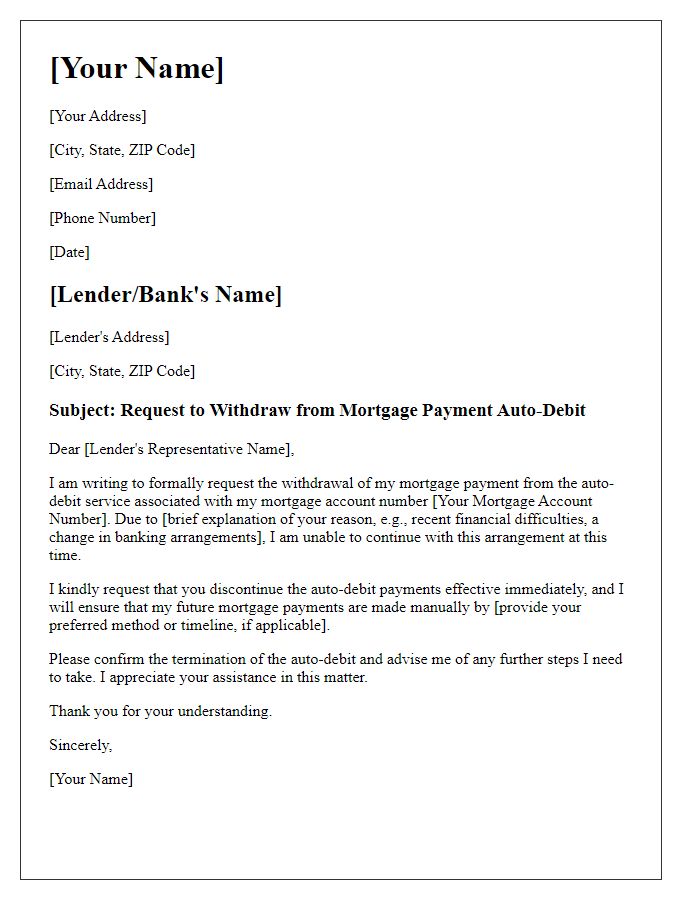 [Your Name]

[Your Address]

[City, State, ZIP Code]

[Email Address]

[Phone Number]

[Date]

[Lender/Bank's Name]

[Lender's Address]

[City, State, ZIP Code]

Subject: Request to Withdraw from Mortgage Payment Auto-Debit

Dear [Lender's Representative Name],

I am writing to formally request the withdrawal of my mortgage payment from the auto-debit service associated with my mortgage account number [Your Mortgage Account Number]. Due to [brief explanation of your reason, e.g., recent financial difficulties, a change in banking arrangements], I am unable to continue with this arrangement at this time.

I kindly request that you discontinue the auto-debit payments effective immediately, and I will ensure that my future mortgage payments are made manually by [provide your preferred method or timeline, if applicable].

Please confirm the termination of the auto-debit and advise me of any further steps I need to take. I appreciate your assistance in this matter.

Thank you for your understanding.

Sincerely,

[Your Name]